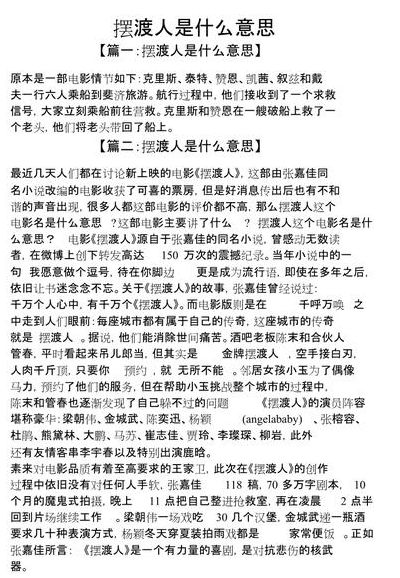 摆渡人是什么意思

【篇一:摆渡人是什么意思】

原本是一部电影情节如下:克里斯、泰特、赞恩、凯茜、叙兹和戴夫一行六人乘船到斐济旅游。航行过程中，他们接收到了一个求救信号，大家立刻乘船前往营救。克里斯和赞恩在一艘破船上救了一个老头，他们将老头带回了船上。

【篇二:摆渡人是什么意思】

最近几天人们都在讨论新上映的电影《摆渡人》，这部由张嘉佳同名小说改编的电影收获了可喜的票房，但是好消息传出后也有不和谐的声音出现，很多人都这部电影的评价都不高，那么摆渡人这个电影名是什么意思 ?这部电影主要讲了什么 ? 摆渡人这个电影名是什么意思? 电影《摆渡人》源自于张嘉佳的同名小说，曾感动无数读者，在微博上创下转发高达 150 万次的震撼纪录。当年小说中的一句 我愿意做个逗号，待在你脚边 更是成为流行语，即使在多年之后，依旧让书迷念念不忘。关于《摆渡人》的故事，张嘉佳曾经说过:千万个人心中，有千万个《摆渡人》。而电影版则是在 千呼万唤 之中走到人们眼前:每座城市都有属于自己的传奇，这座城市的传奇就是 摆渡人 。据说，他们能消除世间痛苦。酒吧老板陈末和合伙人管春，平时看起来吊儿郎当，但其实是 金牌摆渡人 ，空手接白刃，人肉千斤顶，只要你 预约 ，就 无所不能 。邻居女孩小玉为了偶像马力，预约了他们的服务，但在帮助小玉挑战整个城市的过程中，陈末和管春也逐渐发现了自己躲不过的问题 《摆渡人》的演员阵容堪称豪华:梁朝伟、金城武、陈奕迅、杨颖 (angelababy) 、张榕容、杜鹃、熊黛林、大鹏、马苏、崔志佳、贾玲、李璨琛、柳岩，此外还有友情客串李宇春以及特别出演鹿晗。

素来对电影品质有着至高要求的王家卫，此次在《摆渡人》的创作过程中依旧没有对任何人手软，张嘉佳 118 稿，70 多万字剧本， 10 个月的魔鬼式拍摄，晚上 11 点把自己整进抢救室，再在凌晨 2 点半回到片场继续工作 。梁朝伟一场戏吃 30 几个汉堡，金城武递一瓶酒要求几十种表演方式，杨颖冬天穿夏装拍雨戏都是 家常便饭 。正如张嘉佳所言: 《摆渡人》是一个有力量的喜剧，是对抗悲伤的核武器。